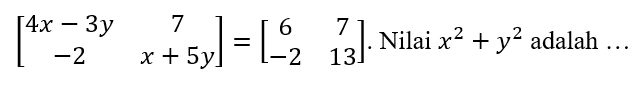 $\begin{bmatrix} 4x-3y & 7 \\ -2 & x+5y \end{bmatrix} = \begin{bmatrix} 6 & 7 \\ -2 & 13 \end{bmatrix}$. Nilai $x^2+y^2$ adalah ...